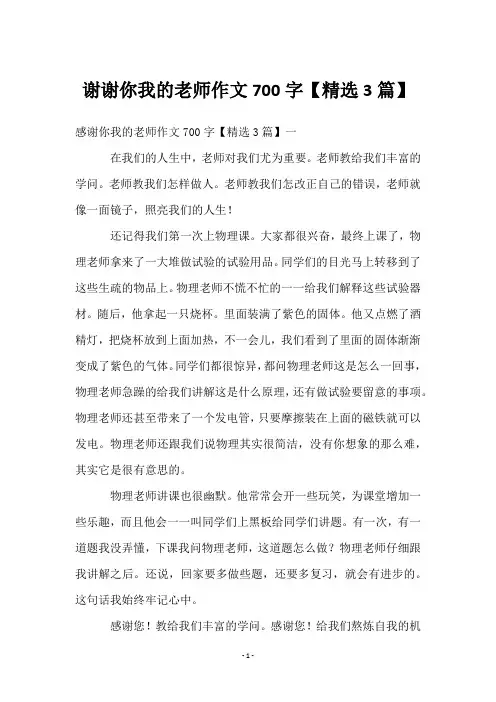 谢谢你我的老师作文 700 字【精选 3 篇】

感谢你我的老师作文 700 字【精选 3 篇】一

在我们的人生中，老师对我们尤为重要。老师教给我们丰富的学问。老师教我们怎样做人。老师教我们怎改正自己的错误，老师就像一面镜子，照亮我们的人生！

还记得我们第一次上物理课。大家都很兴奋，最终上课了，物理老师拿来了一大堆做试验的试验用品。同学们的目光马上转移到了这些生疏的物品上。物理老师不慌不忙的一一给我们解释这些试验器材。随后，他拿起一只烧杯。里面装满了紫色的固体。他又点燃了酒精灯，把烧杯放到上面加热，不一会儿，我们看到了里面的固体渐渐变成了紫色的气体。同学们都很惊异，都问物理老师这是怎么一回事，物理老师急躁的给我们讲解这是什么原理，还有做试验要留意的事项。物理老师还甚至带来了一个发电管，只要摩擦装在上面的磁铁就可以发电。物理老师还跟我们说物理其实很简洁，没有你想象的那么难，其实它是很有意思的。

物理老师讲课也很幽默。他常常会开一些玩笑，为课堂增加一些乐趣，而且他会一一叫同学们上黑板给同学们讲题。有一次，有一道题我没弄懂，下课我问物理老师，这道题怎么做？物理老师仔细跟我讲解之后。还说，回家要多做些题，还要多复习，就会有进步的。这句话我始终牢记心中。

感谢您！教给我们丰富的学问。感谢您！给我们熬炼自我的机

- 1 -